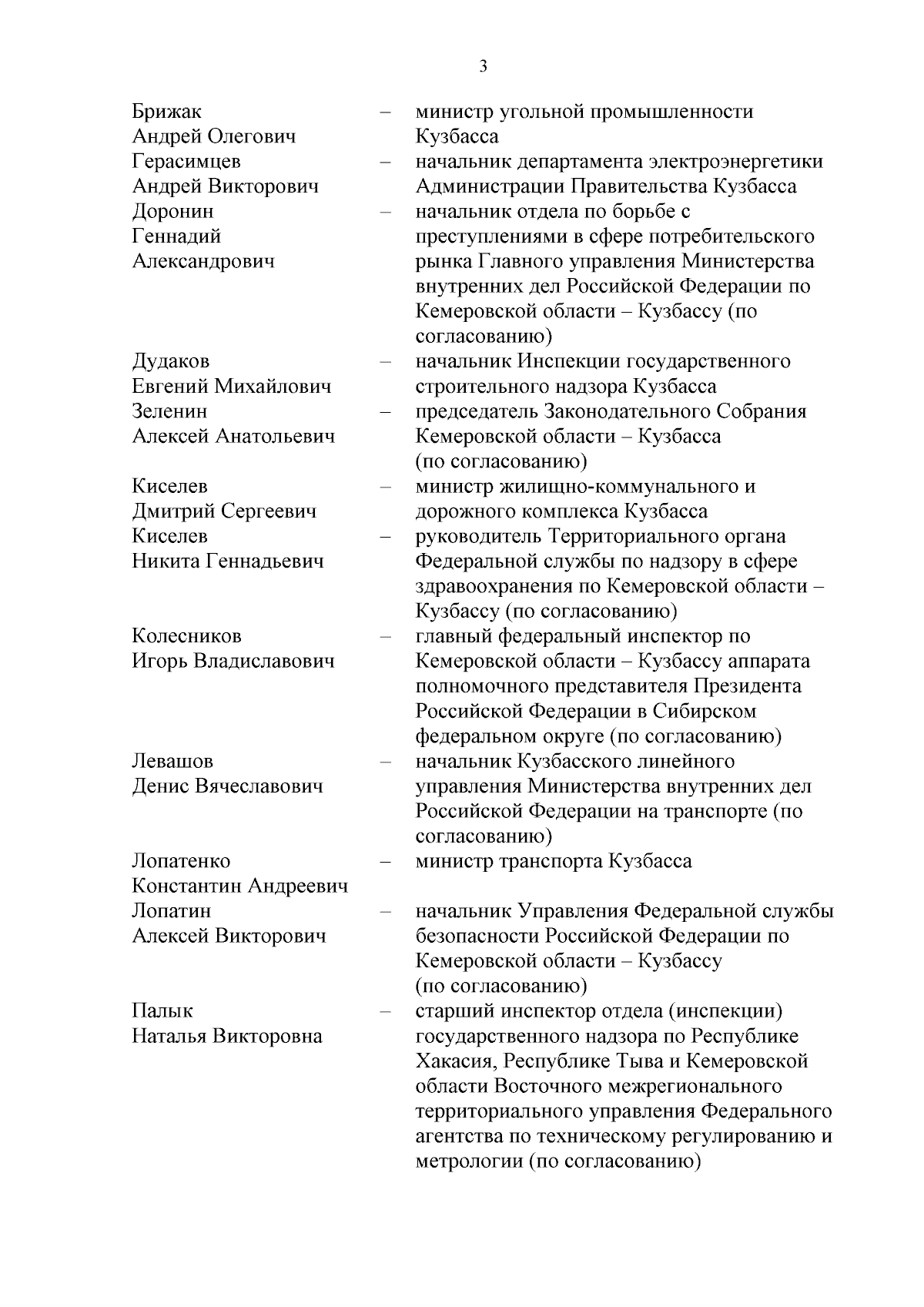 3

Брижак
Андрей Олегович – министр угольной промышленности Кузбасса

Герасимцев
Андрей Викторович – начальник департамента электроэнергетики Администрации Правительства Кузбасса

Доронин
Геннадий
Александрович – начальник отдела по борьбе с преступлениями в сфере потребительского рынка Главного управления Министерства внутренних дел Российской Федерации по Кемеровской области – Кузбассу (по согласованию)

Дудаков
Евгений Михайлович – начальник Инспекции государственного строительного надзора Кузбасса

Зеленин
Алексей Анатольевич – председатель Законодательного Собрания Кемеровской области – Кузбасса (по согласованию)

Киселев
Дмитрий Сергеевич – министр жилищно-коммунального и дорожного комплекса Кузбасса

Киселев
Никита Геннадьевич – руководитель Территориального органа Федеральной службы по надзору в сфере здравоохранения по Кемеровской области – Кузбассу (по согласованию)

Колесников
Игорь Владиславович – главный федеральный инспектор по Кемеровской области – Кузбассу аппарата полномочного представителя Президента Российской Федерации в Сибирском федеральном округе (по согласованию)

Левашов
Денис Вячеславович – начальник Кузбасского линейного управления Министерства внутренних дел Российской Федерации на транспорте (по согласованию)

Лопатенко
Константин Андреевич – министр транспорта Кузбасса

Лопатин
Алексей Викторович – начальник Управления Федеральной службы безопасности Российской Федерации по Кемеровской области – Кузбассу (по согласованию)

Палык
Наталья Викторовна – старший инспектор отдела (инспекции) государственного надзора по Республике Хакасия, Республике Тыва и Кемеровской области Восточного межрегионального территориального управления Федерального агентства по техническому регулированию и метрологии (по согласованию)